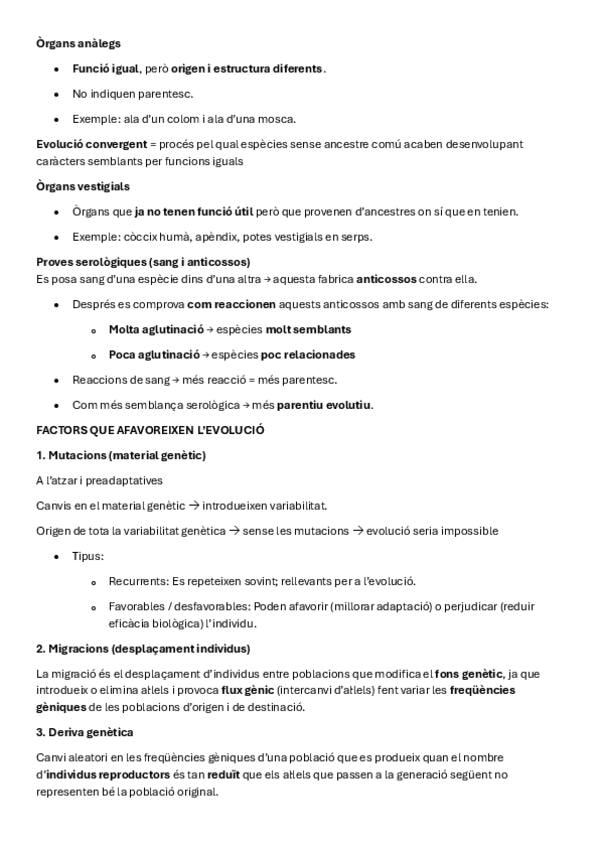 Òrgans anàlegs

- Funció igual, però origen i estructura diferents.
- No indiquen parentesc.
- Exemple: ala d'un colom i ala d'una mosca.

Evolució convergent = procés pel qual espècies sense ancestre comú acaben desenvolupant caràcters semblants per funcions iguals

Òrgans vestigials

- Òrgans que ja no tenen funció útil però que provenen d'ancestres on sí que en tenien.
- Exemple: còccix humà, apèndix, potes vestigials en serps.

Proves serològiques (sang i anticossos)
Es posa sang d'una espècie dins d'una altra → aquesta fabrica anticossos contra ella.

- Després es comprova com reaccionen aquests anticossos amb sang de diferents espècies:
    - Molta aglutinació → espècies molt semblants
    - Poca aglutinació → espècies poc relacionades
- Reaccions de sang → més reacció = més parentesc.
- Com més semblança serològica → més parentiu evolutiu.

FACTORS QUE AFAVOREIXEN L'EVOLUCIÓ

1. Mutacions (material genètic)

A l'atzar i preadaptatives

Canvis en el material genètic → introdueixen variabilitat.

Origen de tota la variabilitat genètica → sense les mutacions → evolució seria impossible

- Tipus:
    - Recurrents: Es repeteixen sovint; rellevants per a l'evolució.
    - Favorables / desfavorables: Poden afavorir (millorar adaptació) o perjudicar (reduir eficàcia biològica) l'individu.

2. Migracions (desplaçament individus)

La migració és el desplaçament d'individus entre poblacions que modifica el fons genètic, ja que introdueix o elimina al·lels i provoca flux gènic (intercanvi d'al·lels) fent variar les freqüències gèniques de les poblacions d'origen i de destinació.

3. Deriva genètica

Canvi aleatori en les freqüències gèniques d'una població que es produeix quan el nombre d'individus reproductors és tan reduït que els al·lels que passen a la generació següent no representen bé la població original.